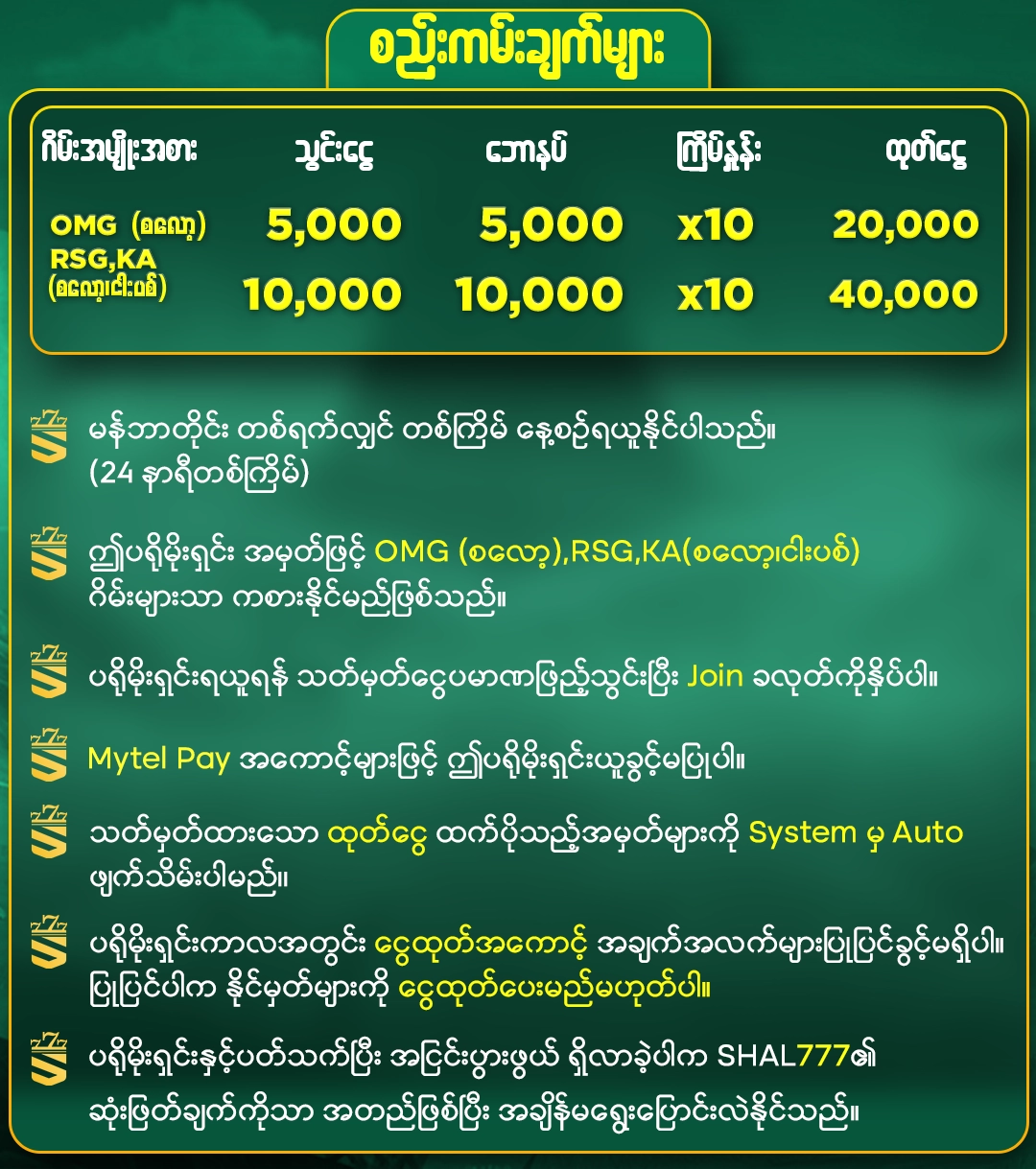 စည်းကမ်းချက်များ

| ဂိမ်းအမျိုးအစား | သွင်းငွေ | ဘောနပ် | ကြိမ်နှုန်း | ထုတ်ငွေ |
|---|---|---|---|---|
| OMG (စလော့) | 5,000 | 5,000 | x10 | 20,000 |
| RSG,KA (စလော့၊ငါးပစ်) | 10,000 | 10,000 | x10 | 40,000 |

မန်ဘာတိုင်း တစ်ရက်လျှင် တစ်ကြိမ် နေ့စဉ်ရယူနိုင်ပါသည်။ (24 နာရီတစ်ကြိမ်)

ဤပရိုမိုးရှင်း အမှတ်ဖြင့် OMG (စလော့),RSG,KA(စလော့၊ငါးပစ်) ဂိမ်းများသာ ကစားနိုင်မည်ဖြစ်သည်။

ပရိုမိုးရှင်းရယူရန် သတ်မှတ်ငွေပမာဏဖြည့်သွင်းပြီး Join ခလုတ်ကိုနှိပ်ပါ။

Mytel Pay အကောင့်များဖြင့် ဤပရိုမိုးရှင်းယူခွင့်မပြုပါ။

သတ်မှတ်ထားသော ထုတ်ငွေ ထက်ပိုသည့်အမှတ်များကို System မှ Auto ဖျက်သိမ်းပါမည်။

ပရိုမိုးရှင်းကာလအတွင်း ငွေထုတ်အကောင့် အချက်အလက်များပြုပြင်ခွင့်မရှိပါ။ ပြုပြင်ပါက နိုင်မှတ်များကို ငွေထုတ်ပေးမည်မဟုတ်ပါ။

ပရိုမိုးရှင်းနှင့်ပတ်သက်ပြီး အငြင်းပွားဖွယ် ရှိလာခဲ့ပါက SHAL777၏ ဆုံးဖြတ်ချက်ကိုသာ အတည်ဖြစ်ပြီး အချိန်မရွေးပြောင်းလဲနိုင်သည်။